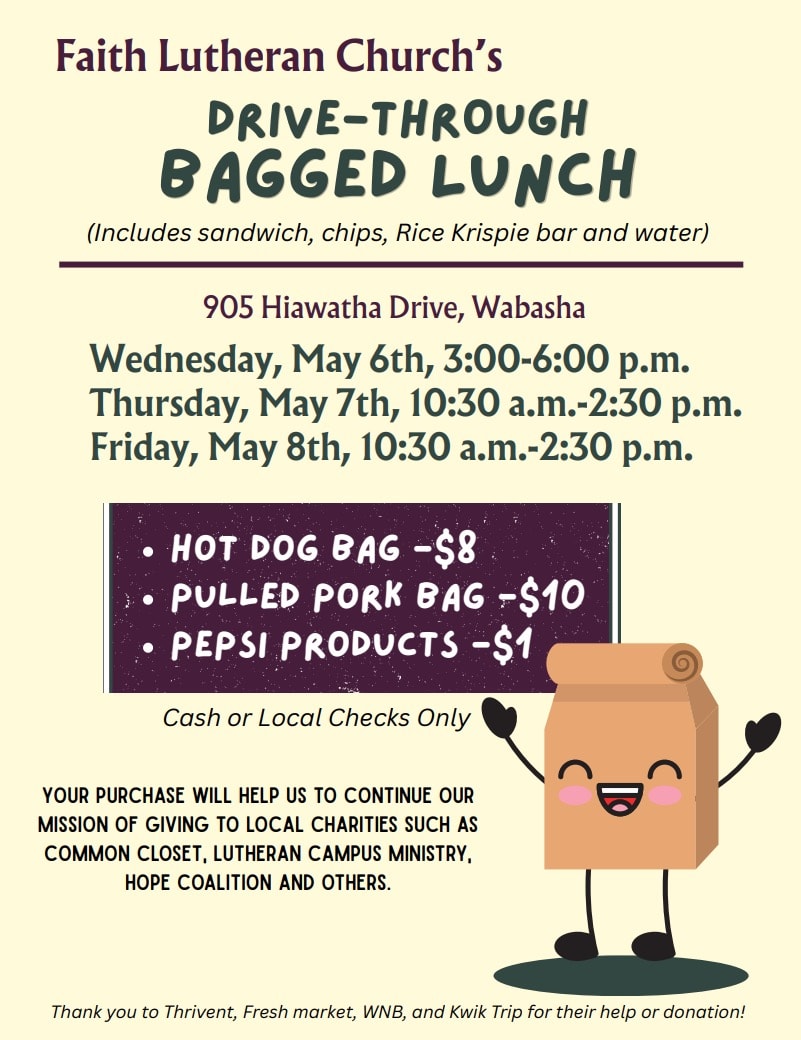 Faith Lutheran Church's

DRIVE-THROUGH
BAGGED LUNCH

(Includes sandwich, chips, Rice Krispie bar and water)

905 Hiawatha Drive, Wabasha

Wednesday, May 6th, 3:00-6:00 p.m.
Thursday, May 7th, 10:30 a.m.-2:30 p.m.
Friday, May 8th, 10:30 a.m.-2:30 p.m.

• HOT DOG BAG -$8
• PULLED PORK BAG -$10
• PEPSI PRODUCTS -$1

Cash or Local Checks Only

YOUR PURCHASE WILL HELP US TO CONTINUE OUR MISSION OF GIVING TO LOCAL CHARITIES SUCH AS COMMON CLOSET, LUTHERAN CAMPUS MINISTRY, HOPE COALITION AND OTHERS.

Thank you to Thrivent, Fresh market, WNB, and Kwik Trip for their help or donation!